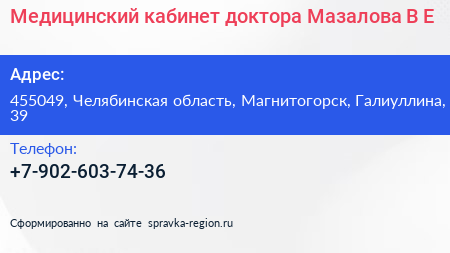 Медицинский кабинет доктора Мазалова В Е

Адрес:

455049, Челябинская область, Магнитогорск, Галиуллина, 39

Телефон:

+7-902-603-74-36

Сформированно на сайте spravka-region.ru